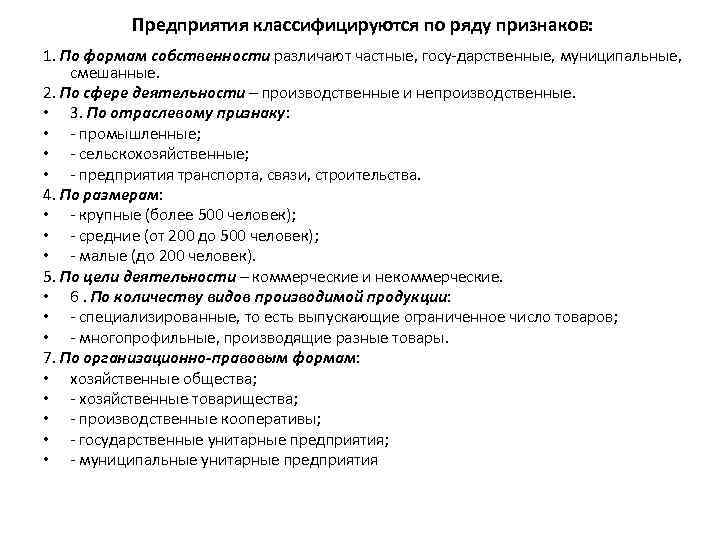 Предприятия классифицируются по ряду признаков:

1. По формам собственности различают частные, госу-дарственные, муниципальные, смешанные.
2. По сфере деятельности – производственные и непроизводственные.
• 3. По отраслевому признаку:
• - промышленные;
• - сельскохозяйственные;
• - предприятия транспорта, связи, строительства.
4. По размерам:
• - крупные (более 500 человек);
• - средние (от 200 до 500 человек);
• - малые (до 200 человек).
5. По цели деятельности – коммерческие и некоммерческие.
• 6 . По количеству видов производимой продукции:
• - специализированные, то есть выпускающие ограниченное число товаров;
• - многопрофильные, производящие разные товары.
7. По организационно-правовым формам:
• хозяйственные общества;
• - хозяйственные товарищества;
• - производственные кооперативы;
• - государственные унитарные предприятия;
• - муниципальные унитарные предприятия